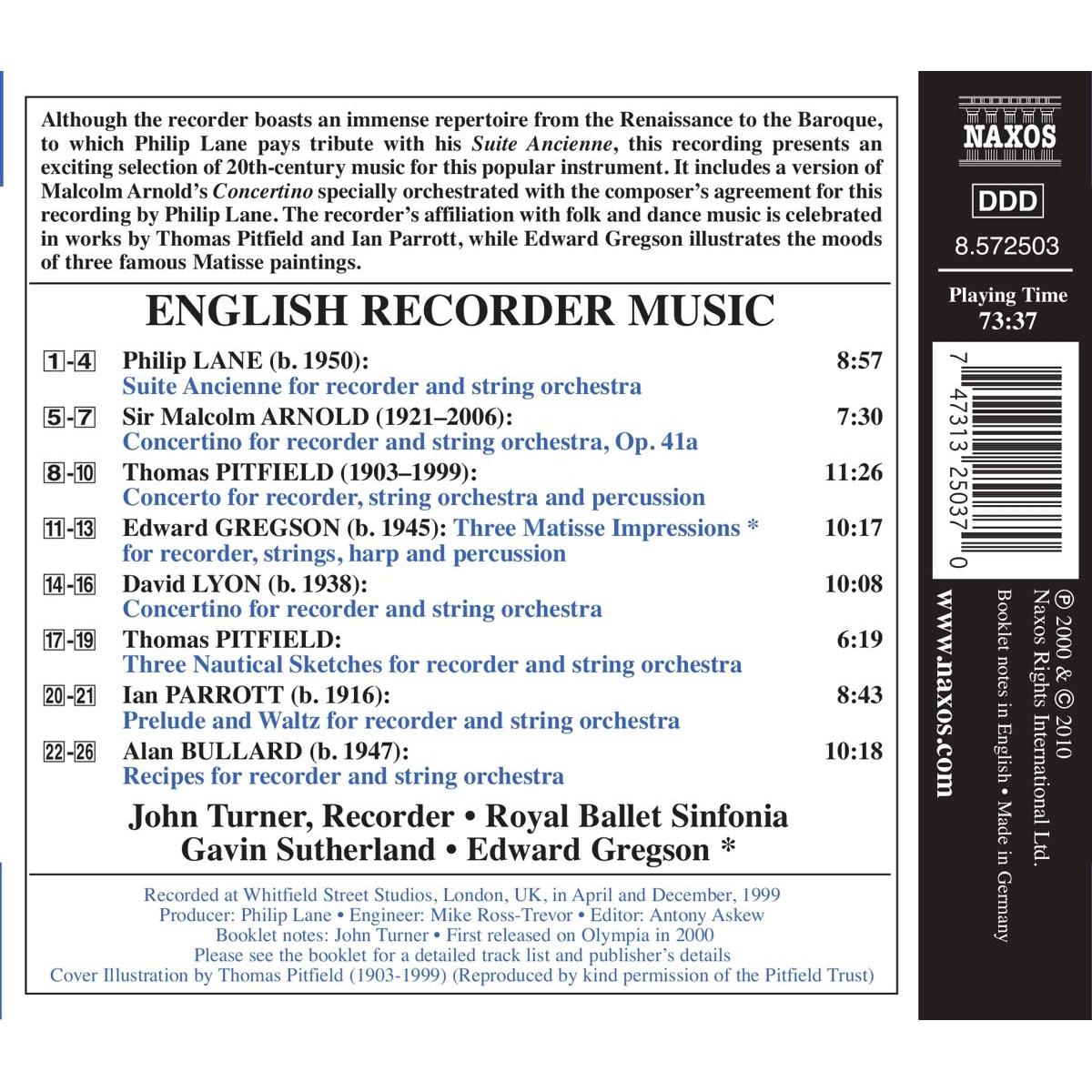 Although the recorder boasts an immense repertoire from the Renaissance to the Baroque, to which Philip Lane pays tribute with his Suite Ancienne, this recording presents an exciting selection of 20th-century music for this popular instrument. It includes a version of Malcolm Arnold's Concertino specially orchestrated with the composer's agreement for this recording by Philip Lane. The recorder's affiliation with folk and dance music is celebrated in works by Thomas Pitfield and Ian Parrott, while Edward Gregson illustrates the moods of three famous Matisse paintings.

ENGLISH RECORDER MUSIC

1-4 Philip LANE (b. 1950): 8:57
Suite Ancienne for recorder and string orchestra

5-7 Sir Malcolm ARNOLD (1921–2006): 7:30
Concertino for recorder and string orchestra, Op. 41a

8-10 Thomas PITFIELD (1903–1999): 11:26
Concerto for recorder, string orchestra and percussion

11-13 Edward GREGSON (b. 1945): Three Matisse Impressions * 10:17
for recorder, strings, harp and percussion

14-16 David LYON (b. 1938): 10:08
Concertino for recorder and string orchestra

17-19 Thomas PITFIELD: 6:19
Three Nautical Sketches for recorder and string orchestra

20-21 Ian PARROTT (b. 1916): 8:43
Prelude and Waltz for recorder and string orchestra

22-26 Alan BULLARD (b. 1947): 10:18
Recipes for recorder and string orchestra

John Turner, Recorder • Royal Ballet Sinfonia
Gavin Sutherland • Edward Gregson *

Recorded at Whitfield Street Studios, London, UK, in April and December, 1999
Producer: Philip Lane • Engineer: Mike Ross-Trevor • Editor: Antony Askew
Booklet notes: John Turner • First released on Olympia in 2000
Please see the booklet for a detailed track list and publisher's details
Cover Illustration by Thomas Pitfield (1903-1999) (Reproduced by kind permission of the Pitfield Trust)

NAXOS

DDD

8.572503

Playing Time
73:37

7 47313 25037 0

www.naxos.com

℗ 2000 & © 2010
Naxos Rights International Ltd.
Booklet notes in English • Made in Germany